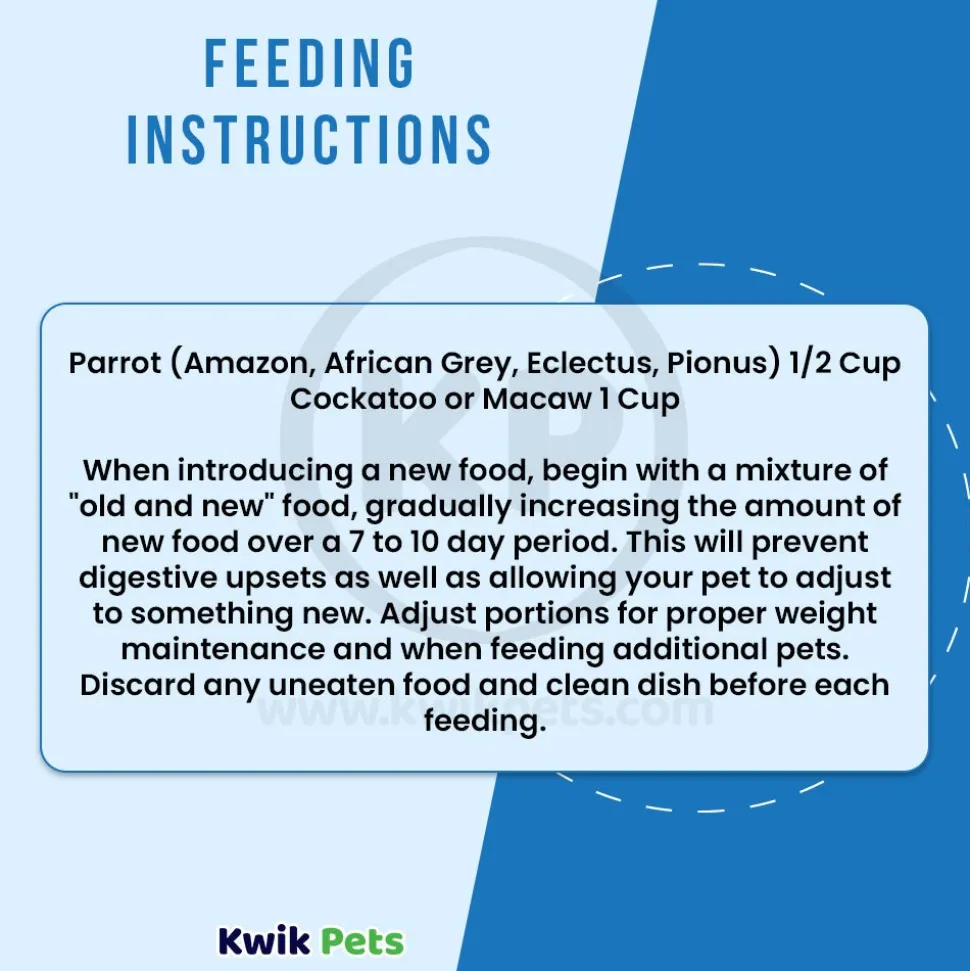 FEEDING INSTRUCTIONS

Parrot (Amazon, African Grey, Eclectus, Pionus) 1/2 Cup
Cockatoo or Macaw 1 Cup

When introducing a new food, begin with a mixture of "old and new" food, gradually increasing the amount of new food over a 7 to 10 day period. This will prevent digestive upsets as well as allowing your pet to adjust to something new. Adjust portions for proper weight maintenance and when feeding additional pets. Discard any uneaten food and clean dish before each feeding.

KP
www.kwikpets.com

Kwik Pets